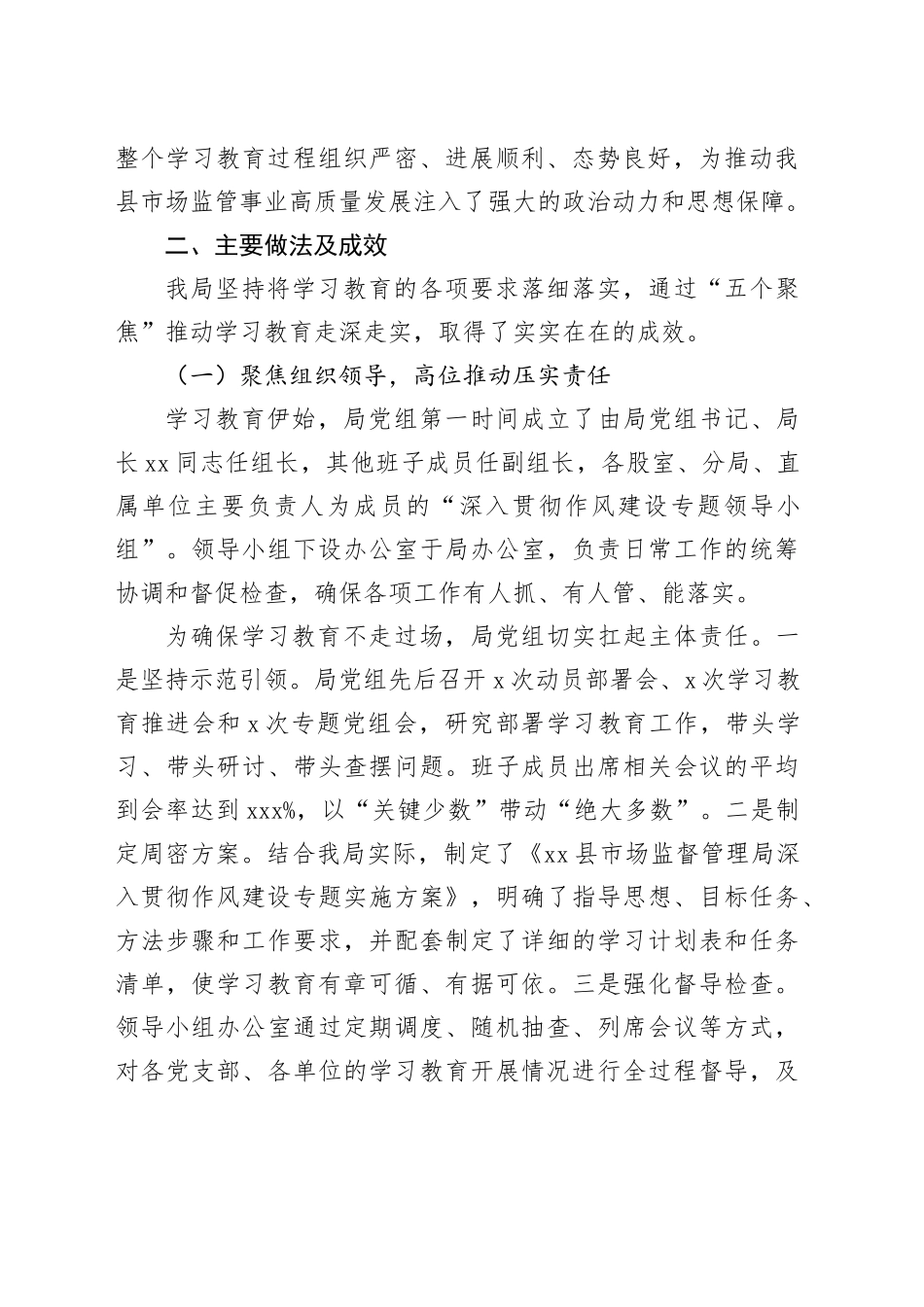 整个学习教育过程组织严密、进展顺利、态势良好，为推动我县市场监管事业高质量发展注入了强大的政治动力和思想保障。

二、主要做法及成效

我局坚持将学习教育的各项要求落细落实，通过“五个聚焦”推动学习教育走深走实，取得了实实在在的成效。

（一）聚焦组织领导，高位推动压实责任

学习教育伊始，局党组第一时间成立了由局党组书记、局长xx同志任组长，其他班子成员任副组长，各股室、分局、直属单位主要负责人为成员的“深入贯彻作风建设专题领导小组”。领导小组下设办公室于局办公室，负责日常工作的统筹协调和督促检查，确保各项工作有人抓、有人管、能落实。

为确保学习教育不走过场，局党组切实扛起主体责任。一是坚持示范引领。局党组先后召开x次动员部署会、x次学习教育推进会和x次专题党组会，研究部署学习教育工作，带头学习、带头研讨、带头查摆问题。班子成员出席相关会议的平均到会率达到xxx%，以“关键少数”带动“绝大多数”。二是制定周密方案。结合我局实际，制定了《xx县市场监督管理局深入贯彻作风建设专题实施方案》，明确了指导思想、目标任务、方法步骤和工作要求，并配套制定了详细的学习计划表和任务清单，使学习教育有章可循、有据可依。三是强化督导检查。领导小组办公室通过定期调度、随机抽查、列席会议等方式，对各党支部、各单位的学习教育开展情况进行全过程督导，及